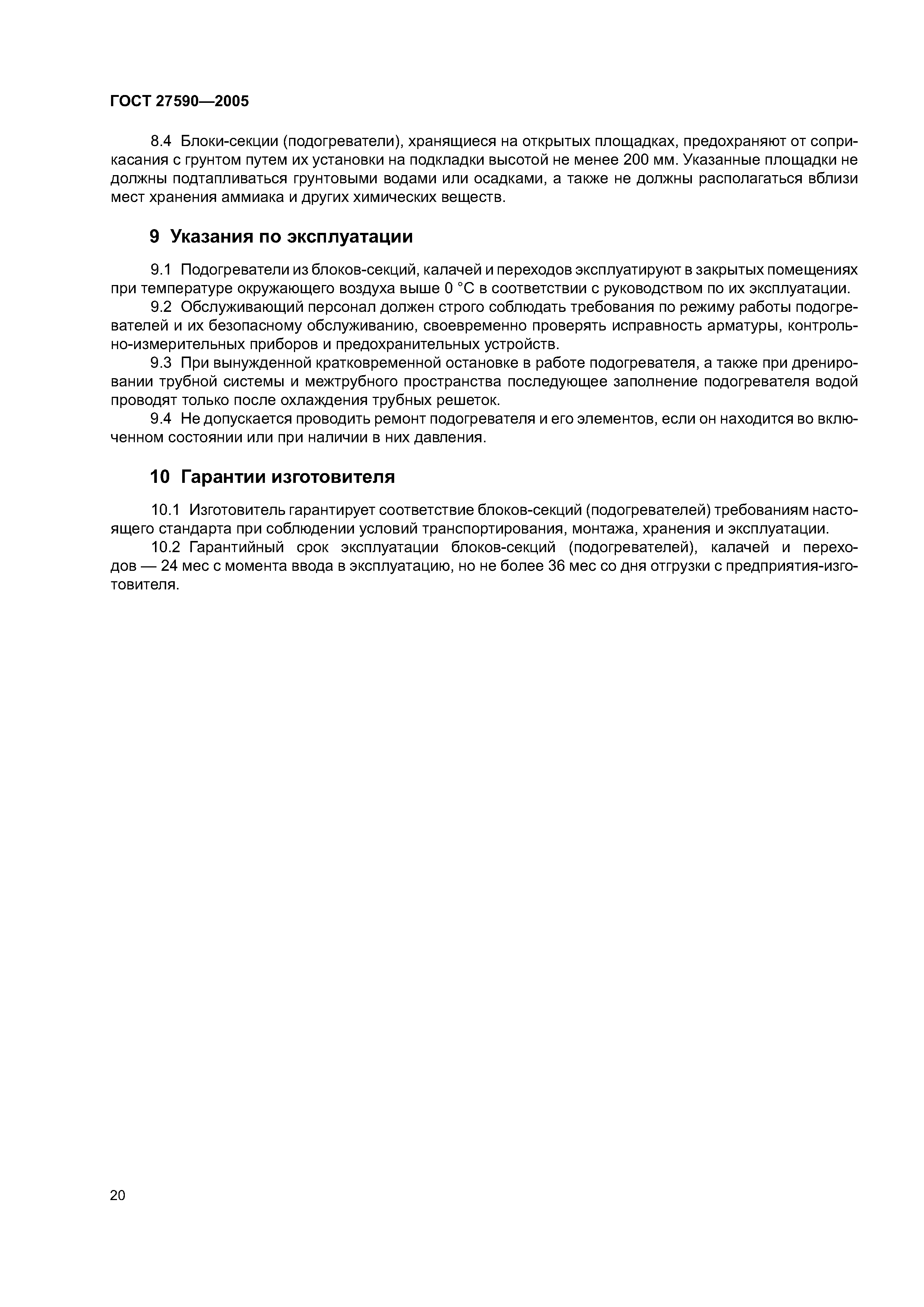 ГОСТ 27590—2005

8.4 Блоки-секции (подогреватели), хранящиеся на открытых площадках, предохраняют от соприкасания с грунтом путем их установки на подкладки высотой не менее 200 мм. Указанные площадки не должны подтапливаться грунтовыми водами или осадками, а также не должны располагаться вблизи мест хранения аммиака и других химических веществ.

9 Указания по эксплуатации

9.1 Подогреватели из блоков-секций, калачей и переходов эксплуатируют в закрытых помещениях при температуре окружающего воздуха выше 0 °С в соответствии с руководством по их эксплуатации.

9.2 Обслуживающий персонал должен строго соблюдать требования по режиму работы подогревателей и их безопасному обслуживанию, своевременно проверять исправность арматуры, контрольно-измерительных приборов и предохранительных устройств.

9.3 При вынужденной кратковременной остановке в работе подогревателя, а также при дренировании трубной системы и межтрубного пространства последующее заполнение подогревателя водой проводят только после охлаждения трубных решеток.

9.4 Не допускается проводить ремонт подогревателя и его элементов, если он находится во включенном состоянии или при наличии в них давления.

10 Гарантии изготовителя

10.1 Изготовитель гарантирует соответствие блоков-секций (подогревателей) требованиям настоящего стандарта при соблюдении условий транспортирования, монтажа, хранения и эксплуатации.

10.2 Гарантийный срок эксплуатации блоков-секций (подогревателей), калачей и переходов — 24 мес с момента ввода в эксплуатацию, но не более 36 мес со дня отгрузки с предприятия-изготовителя.

20